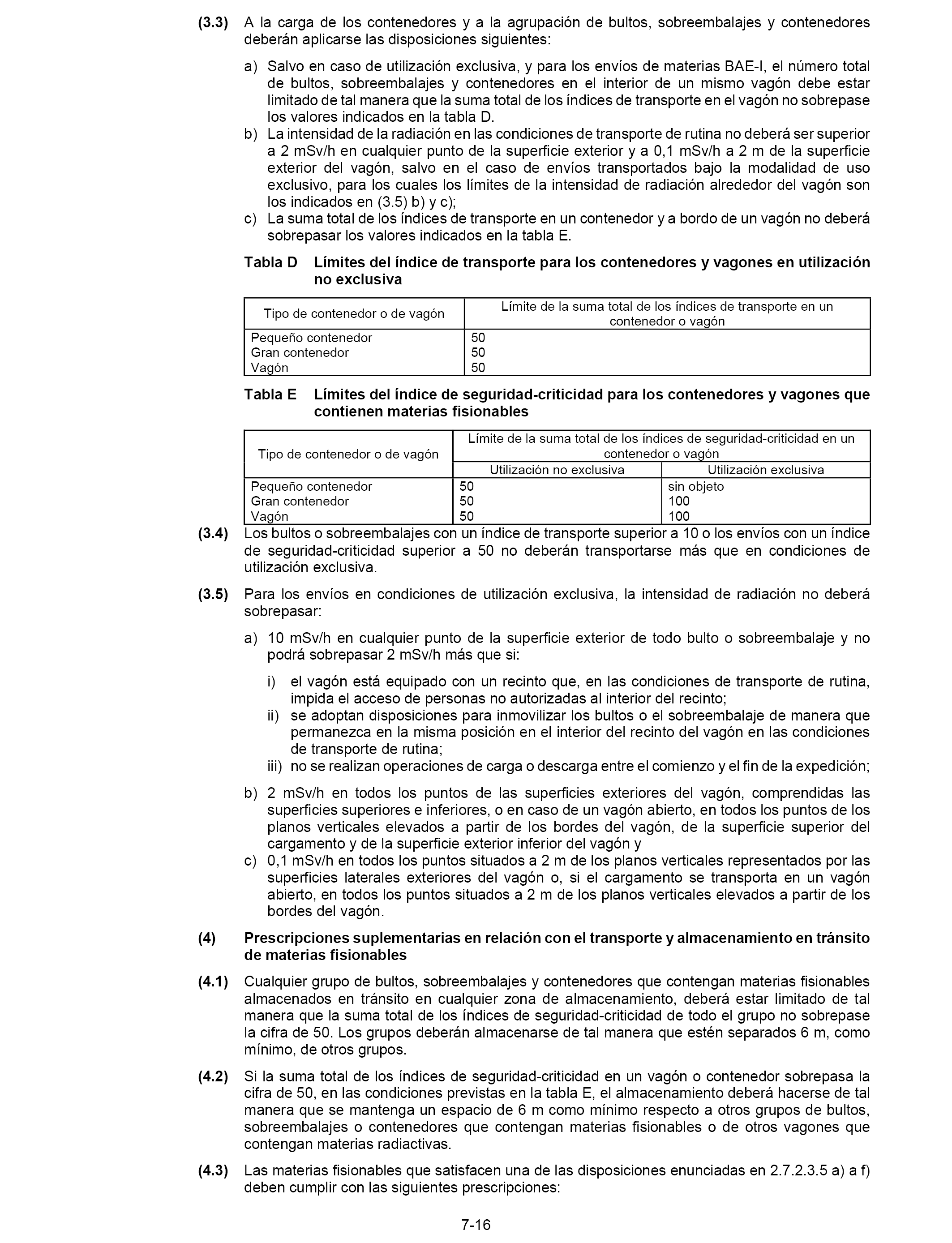 (3.3) A la carga de los contenedores y a la agrupación de bultos, sobreembalajes y contenedores deberán aplicarse las disposiciones siguientes:

a) Salvo en caso de utilización exclusiva, y para los envíos de materias BAE-I, el número total de bultos, sobreembalajes y contenedores en el interior de un mismo vagón debe estar limitado de tal manera que la suma total de los índices de transporte en el vagón no sobrepase los valores indicados en la tabla D.
b) La intensidad de la radiación en las condiciones de transporte de rutina no deberá ser superior a 2 mSv/h en cualquier punto de la superficie exterior y a 0,1 mSv/h a 2 m de la superficie exterior del vagón, salvo en el caso de envíos transportados bajo la modalidad de uso exclusivo, para los cuales los límites de la intensidad de radiación alrededor del vagón son los indicados en (3.5) b) y c);
c) La suma total de los índices de transporte en un contenedor y a bordo de un vagón no deberá sobrepasar los valores indicados en la tabla E.

Tabla D Límites del índice de transporte para los contenedores y vagones en utilización no exclusiva

| Tipo de contenedor o de vagón | Límite de la suma total de los índices de transporte en un contenedor o vagón |
|---|---|
| Pequeño contenedor | 50 |
| Gran contenedor | 50 |
| Vagón | 50 |

Tabla E Límites del índice de seguridad-criticidad para los contenedores y vagones que contienen materias fisionables

| Tipo de contenedor o de vagón | Límite de la suma total de los índices de seguridad-criticidad en un contenedor o vagón | |
|---|---|---|
| | Utilización no exclusiva | Utilización exclusiva |
| Pequeño contenedor | 50 | sin objeto |
| Gran contenedor | 50 | 100 |
| Vagón | 50 | 100 |

(3.4) Los bultos o sobreembalajes con un índice de transporte superior a 10 o los envíos con un índice de seguridad-criticidad superior a 50 no deberán transportarse más que en condiciones de utilización exclusiva.

(3.5) Para los envíos en condiciones de utilización exclusiva, la intensidad de radiación no deberá sobrepasar:

a) 10 mSv/h en cualquier punto de la superficie exterior de todo bulto o sobreembalaje y no podrá sobrepasar 2 mSv/h más que si:

i) el vagón está equipado con un recinto que, en las condiciones de transporte de rutina, impida el acceso de personas no autorizadas al interior del recinto;
ii) se adoptan disposiciones para inmovilizar los bultos o el sobreembalaje de manera que permanezca en la misma posición en el interior del recinto del vagón en las condiciones de transporte de rutina;
iii) no se realizan operaciones de carga o descarga entre el comienzo y el fin de la expedición;

b) 2 mSv/h en todos los puntos de las superficies exteriores del vagón, comprendidas las superficies superiores e inferiores, o en caso de un vagón abierto, en todos los puntos de los planos verticales elevados a partir de los bordes del vagón, de la superficie superior del cargamento y de la superficie exterior inferior del vagón y
c) 0,1 mSv/h en todos los puntos situados a 2 m de los planos verticales representados por las superficies laterales exteriores del vagón o, si el cargamento se transporta en un vagón abierto, en todos los puntos situados a 2 m de los planos verticales elevados a partir de los bordes del vagón.

(4) Prescripciones suplementarias en relación con el transporte y almacenamiento en tránsito de materias fisionables

(4.1) Cualquier grupo de bultos, sobreembalajes y contenedores que contengan materias fisionables almacenados en tránsito en cualquier zona de almacenamiento, deberá estar limitado de tal manera que la suma total de los índices de seguridad-criticidad de todo el grupo no sobrepase la cifra de 50. Los grupos deberán almacenarse de tal manera que estén separados 6 m, como mínimo, de otros grupos.

(4.2) Si la suma total de los índices de seguridad-criticidad en un vagón o contenedor sobrepasa la cifra de 50, en las condiciones previstas en la tabla E, el almacenamiento deberá hacerse de tal manera que se mantenga un espacio de 6 m como mínimo respecto a otros grupos de bultos, sobreembalajes o contenedores que contengan materias fisionables o de otros vagones que contengan materias radiactivas.

(4.3) Las materias fisionables que satisfacen una de las disposiciones enunciadas en 2.7.2.3.5 a) a f) deben cumplir con las siguientes prescripciones:

7-16